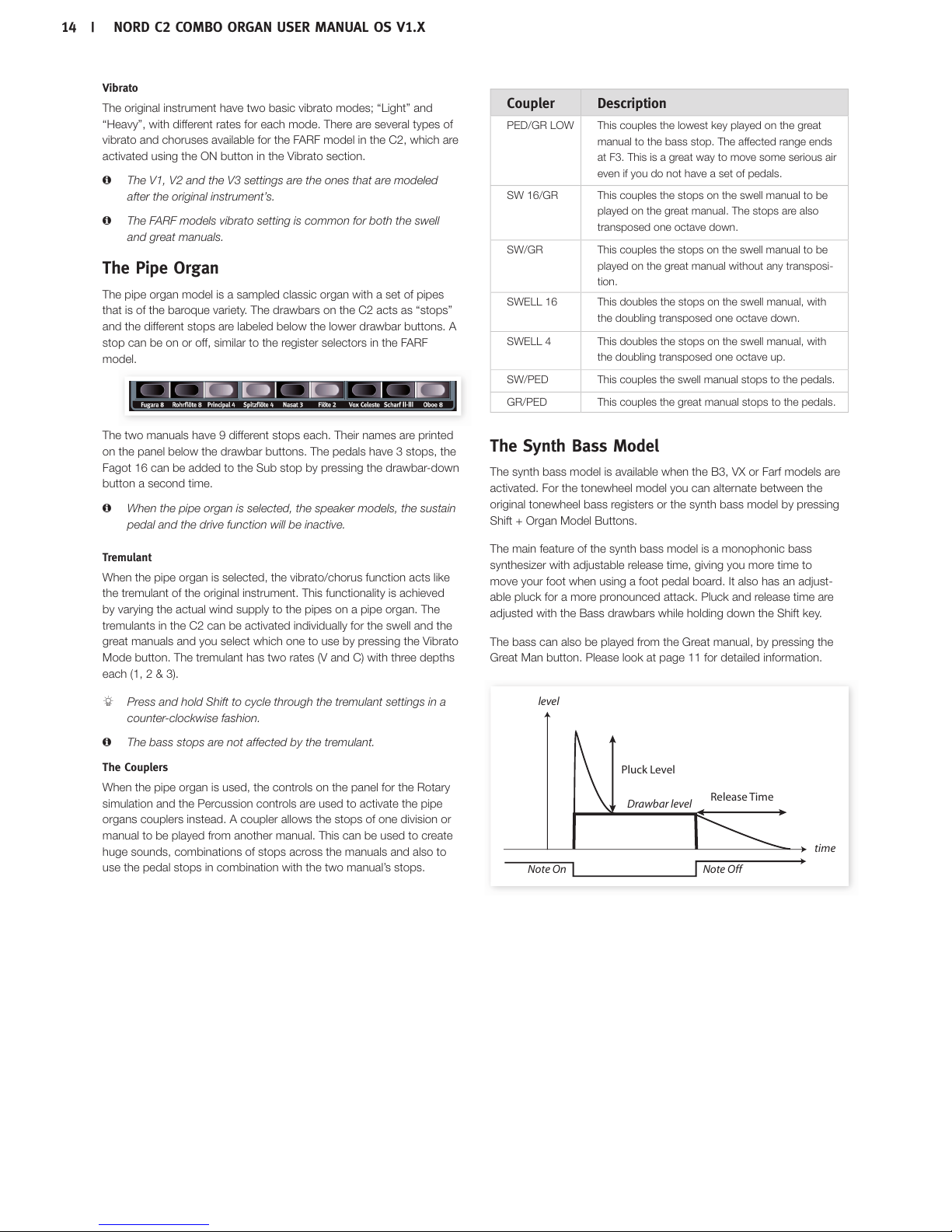 14 | NORD C2 COMBO ORGAN USER MANUAL OS V1.X

Vibrato

The original instrument have two basic vibrato modes; “Light” and “Heavy”, with different rates for each mode. There are several types of vibrato and choruses available for the FARF model in the C2, which are activated using the ON button in the Vibrato section.

The V1, V2 and the V3 settings are the ones that are modeled after the original instrument’s.

The FARF models vibrato setting is common for both the swell and great manuals.

The Pipe Organ

The pipe organ model is a sampled classic organ with a set of pipes that is of the baroque variety. The drawbars on the C2 acts as “stops” and the different stops are labeled below the lower drawbar buttons. A stop can be on or off, similar to the register selectors in the FARF model.

Fugara 8 Rohrflöte 8 Principal 4 Spitzflöte 4 Nasat 3 Flöte 2 Vox Celeste Scharf II-III Oboe 8

The two manuals have 9 different stops each. Their names are printed on the panel below the drawbar buttons. The pedals have 3 stops, the Fagot 16 can be added to the Sub stop by pressing the drawbar-down button a second time.

When the pipe organ is selected, the speaker models, the sustain pedal and the drive function will be inactive.

Tremulant

When the pipe organ is selected, the vibrato/chorus function acts like the tremulant of the original instrument. This functionality is achieved by varying the actual wind supply to the pipes on a pipe organ. The tremulants in the C2 can be activated individually for the swell and the great manuals and you select which one to use by pressing the Vibrato Mode button. The tremulant has two rates (V and C) with three depths each (1, 2 & 3).

Press and hold Shift to cycle through the tremulant settings in a counter-clockwise fashion.

The bass stops are not affected by the tremulant.

The Couplers

When the pipe organ is used, the controls on the panel for the Rotary simulation and the Percussion controls are used to activate the pipe organs couplers instead. A coupler allows the stops of one division or manual to be played from another manual. This can be used to create huge sounds, combinations of stops across the manuals and also to use the pedal stops in combination with the two manual’s stops.

| Coupler | Description |
|---|---|
| PED/GR LOW | This couples the lowest key played on the great manual to the bass stop. The affected range ends at F3. This is a great way to move some serious air even if you do not have a set of pedals. |
| SW 16/GR | This couples the stops on the swell manual to be played on the great manual. The stops are also transposed one octave down. |
| SW/GR | This couples the stops on the swell manual to be played on the great manual without any transposition. |
| SWELL 16 | This doubles the stops on the swell manual, with the doubling transposed one octave down. |
| SWELL 4 | This doubles the stops on the swell manual, with the doubling transposed one octave up. |
| SW/PED | This couples the swell manual stops to the pedals. |
| GR/PED | This couples the great manual stops to the pedals. |

The Synth Bass Model

The synth bass model is available when the B3, VX or Farf models are activated. For the tonewheel model you can alternate between the original tonewheel bass registers or the synth bass model by pressing Shift + Organ Model Buttons.

The main feature of the synth bass model is a monophonic bass synthesizer with adjustable release time, giving you more time to move your foot when using a foot pedal board. It also has an adjustable pluck for a more pronounced attack. Pluck and release time are adjusted with the Bass drawbars while holding down the Shift key.

The bass can also be played from the Great manual, by pressing the Great Man button. Please look at page 11 for detailed information.

level
Pluck Level
Drawbar level
Release Time
time
Note On
Note Off